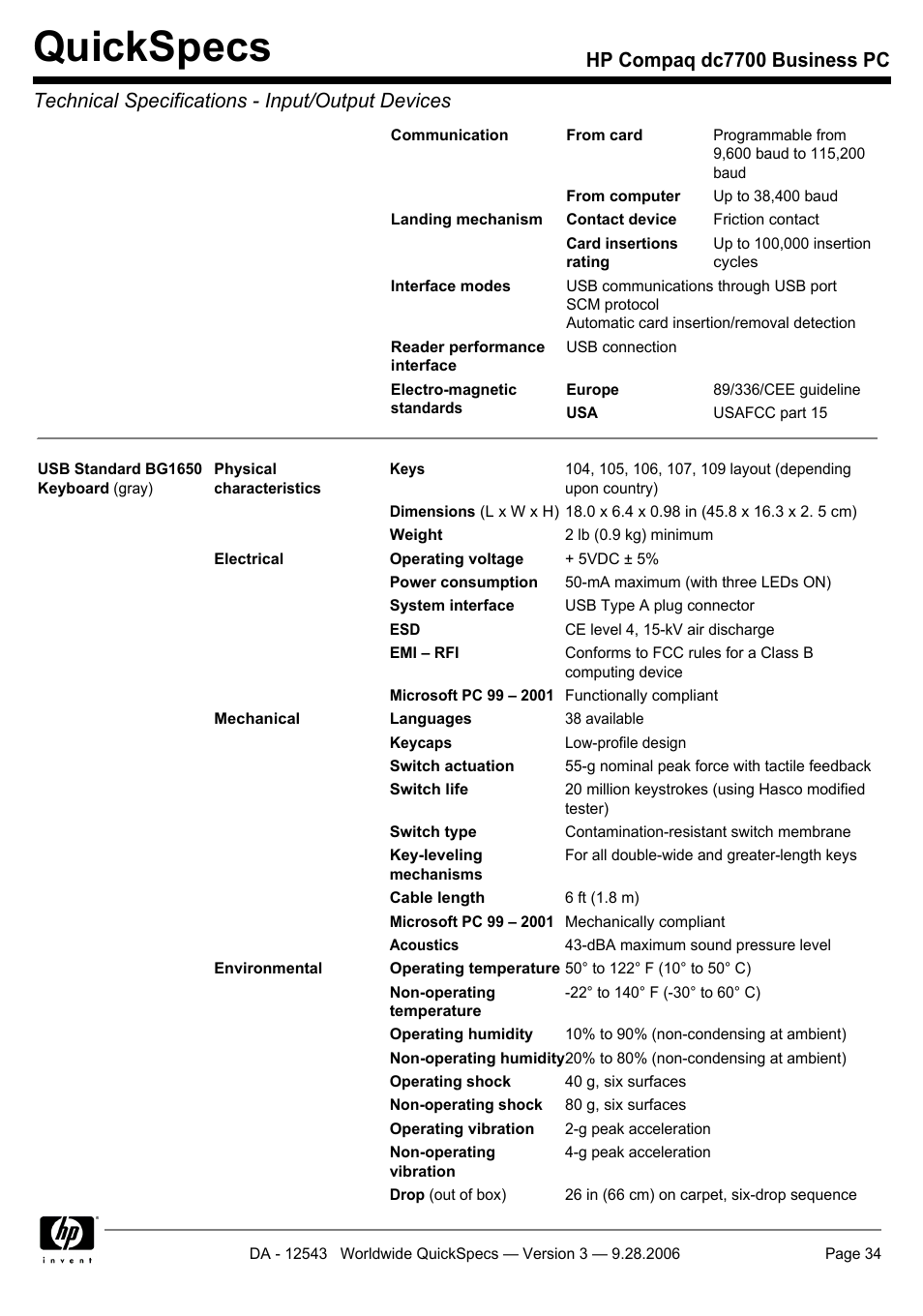 QuickSpecs

HP Compaq dc7700 Business PC

Technical Specifications - Input/Output Devices

| | | | | |
|---|---|---|---|---|
| | | Communication | From card | Programmable from 9,600 baud to 115,200 baud |
| | | | From computer | Up to 38,400 baud |
| | | Landing mechanism | Contact device | Friction contact |
| | | | Card insertions rating | Up to 100,000 insertion cycles |
| | | Interface modes | USB communications through USB port SCM protocol Automatic card insertion/removal detection | |
| | | Reader performance interface | USB connection | |
| | | Electro-magnetic standards | Europe | 89/336/CEE guideline |
| | | | USA | USAFCC part 15 |

| | | | |
|---|---|---|---|
| USB Standard BG1650 Keyboard (gray) | Physical characteristics | Keys | 104, 105, 106, 107, 109 layout (depending upon country) |
| | | Dimensions (L x W x H) | 18.0 x 6.4 x 0.98 in (45.8 x 16.3 x 2. 5 cm) |
| | | Weight | 2 lb (0.9 kg) minimum |
| | Electrical | Operating voltage | + 5VDC ± 5% |
| | | Power consumption | 50-mA maximum (with three LEDs ON) |
| | | System interface | USB Type A plug connector |
| | | ESD | CE level 4, 15-kV air discharge |
| | | EMI – RFI | Conforms to FCC rules for a Class B computing device |
| | | Microsoft PC 99 – 2001 | Functionally compliant |
| | Mechanical | Languages | 38 available |
| | | Keycaps | Low-profile design |
| | | Switch actuation | 55-g nominal peak force with tactile feedback |
| | | Switch life | 20 million keystrokes (using Hasco modified tester) |
| | | Switch type | Contamination-resistant switch membrane |
| | | Key-leveling mechanisms | For all double-wide and greater-length keys |
| | | Cable length | 6 ft (1.8 m) |
| | | Microsoft PC 99 – 2001 | Mechanically compliant |
| | | Acoustics | 43-dBA maximum sound pressure level |
| | Environmental | Operating temperature | 50° to 122° F (10° to 50° C) |
| | | Non-operating temperature | -22° to 140° F (-30° to 60° C) |
| | | Operating humidity | 10% to 90% (non-condensing at ambient) |
| | | Non-operating humidity | 20% to 80% (non-condensing at ambient) |
| | | Operating shock | 40 g, six surfaces |
| | | Non-operating shock | 80 g, six surfaces |
| | | Operating vibration | 2-g peak acceleration |
| | | Non-operating vibration | 4-g peak acceleration |
| | | Drop (out of box) | 26 in (66 cm) on carpet, six-drop sequence |

hp invent

DA - 12543 Worldwide QuickSpecs — Version 3 — 9.28.2006 Page 34